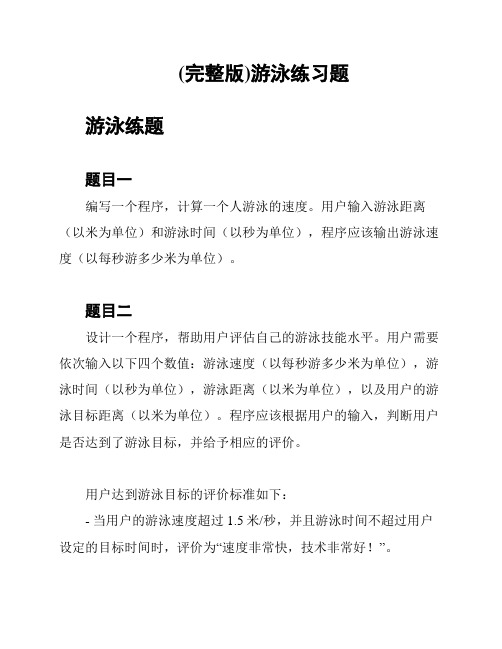 (完整版)游泳练习题

游泳练题

题目一

编写一个程序，计算一个人游泳的速度。用户输入游泳距离（以米为单位）和游泳时间（以秒为单位），程序应该输出游泳速度（以每秒游多少米为单位）。

题目二

设计一个程序，帮助用户评估自己的游泳技能水平。用户需要依次输入以下四个数值：游泳速度（以每秒游多少米为单位），游泳时间（以秒为单位），游泳距离（以米为单位），以及用户的游泳目标距离（以米为单位）。程序应该根据用户的输入，判断用户是否达到了游泳目标，并给予相应的评价。

用户达到游泳目标的评价标准如下：

- 当用户的游泳速度超过 1.5 米/秒，并且游泳时间不超过用户设定的目标时间时，评价为“速度非常快，技术非常好！”。